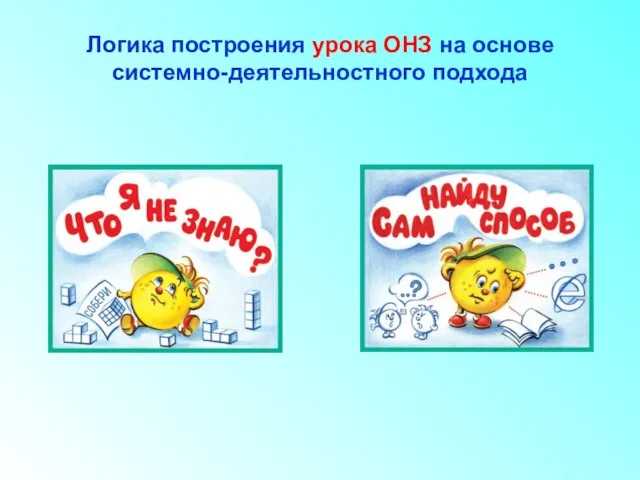 Логика построения урока ОНЗ на основе системно-деятельностного подхода

ЧТО Я НЕ ЗНАЮ?

СОБЕРИ

САМ НАЙДУ СПОСОБ

...?

...